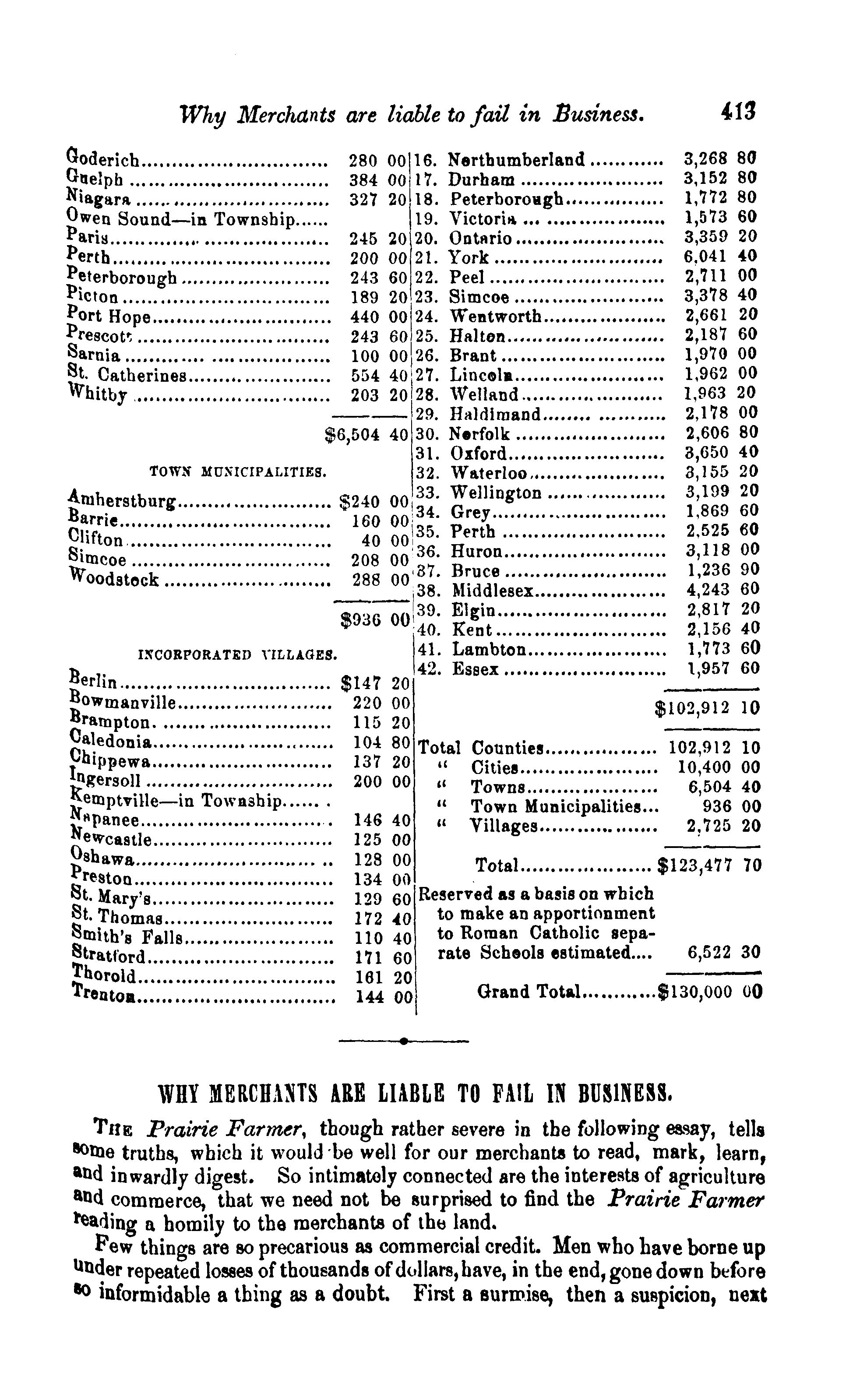 Why Merchants are liable to fail in Business. 413

| | |
|---|---|
| Goderich | 280 00 |
| Guelph | 384 00 |
| Niagara | 327 20 |
| Owen Sound—in Township | |
| Paris | 245 20 |
| Perth | 200 00 |
| Peterborough | 243 60 |
| Picton | 189 20 |
| Port Hope | 440 00 |
| Prescott | 243 60 |
| Sarnia | 100 00 |
| St. Catherines | 554 40 |
| Whitby | 203 20 |
| | $6,504 40 |

TOWN MUNICIPALITIES.

| | |
|---|---|
| Amherstburg | $240 00 |
| Barrie | 160 00 |
| Clifton | 40 00 |
| Simcoe | 208 00 |
| Woodstock | 288 00 |
| | $936 00 |

INCORPORATED VILLAGES.

| | |
|---|---|
| Berlin | $147 20 |
| Bowmanville | 220 00 |
| Brampton | 115 20 |
| Caledonia | 104 80 |
| Chippewa | 137 20 |
| Ingersoll | 200 00 |
| Kemptville—in Township | |
| Napanee | 146 40 |
| Newcastle | 125 00 |
| Oshawa | 128 00 |
| Preston | 134 00 |
| St. Mary's | 129 60 |
| St. Thomas | 172 40 |
| Smith's Falls | 110 40 |
| Stratford | 171 60 |
| Thorold | 161 20 |
| Trenton | 144 00 |

| | |
|---|---|
| 16. Northumberland | 3,268 80 |
| 17. Durham | 3,152 80 |
| 18. Peterborough | 1,772 80 |
| 19. Victoria | 1,573 60 |
| 20. Ontario | 3,359 20 |
| 21. York | 6,041 40 |
| 22. Peel | 2,711 00 |
| 23. Simcoe | 3,378 40 |
| 24. Wentworth | 2,661 20 |
| 25. Halton | 2,187 60 |
| 26. Brant | 1,970 00 |
| 27. Lincoln | 1,962 00 |
| 28. Welland | 1,963 20 |
| 29. Haldimand | 2,178 00 |
| 30. Norfolk | 2,606 80 |
| 31. Oxford | 3,650 40 |
| 32. Waterloo | 3,155 20 |
| 33. Wellington | 3,199 20 |
| 34. Grey | 1,869 60 |
| 35. Perth | 2,525 60 |
| 36. Huron | 3,118 00 |
| 37. Bruce | 1,236 90 |
| 38. Middlesex | 4,243 60 |
| 39. Elgin | 2,817 20 |
| 40. Kent | 2,156 40 |
| 41. Lambton | 1,773 60 |
| 42. Essex | 1,957 60 |
| | $102,912 10 |

| | |
|---|---|
| Total Counties | 102,912 10 |
| " Cities | 10,400 00 |
| " Towns | 6,504 40 |
| " Town Municipalities | 936 00 |
| " Villages | 2,725 20 |
| Total | $123,477 70 |
| Reserved as a basis on which to make an apportionment to Roman Catholic separate Schools estimated | 6,522 30 |
| Grand Total | $130,000 00 |

WHY MERCHANTS ARE LIABLE TO FAIL IN BUSINESS.

The Prairie Farmer, though rather severe in the following essay, tells some truths, which it would be well for our merchants to read, mark, learn, and inwardly digest. So intimately connected are the interests of agriculture and commerce, that we need not be surprised to find the Prairie Farmer reading a homily to the merchants of the land.

Few things are so precarious as commercial credit. Men who have borne up under repeated losses of thousands of dollars, have, in the end, gone down before so informidable a thing as a doubt. First a surmise, then a suspicion, next